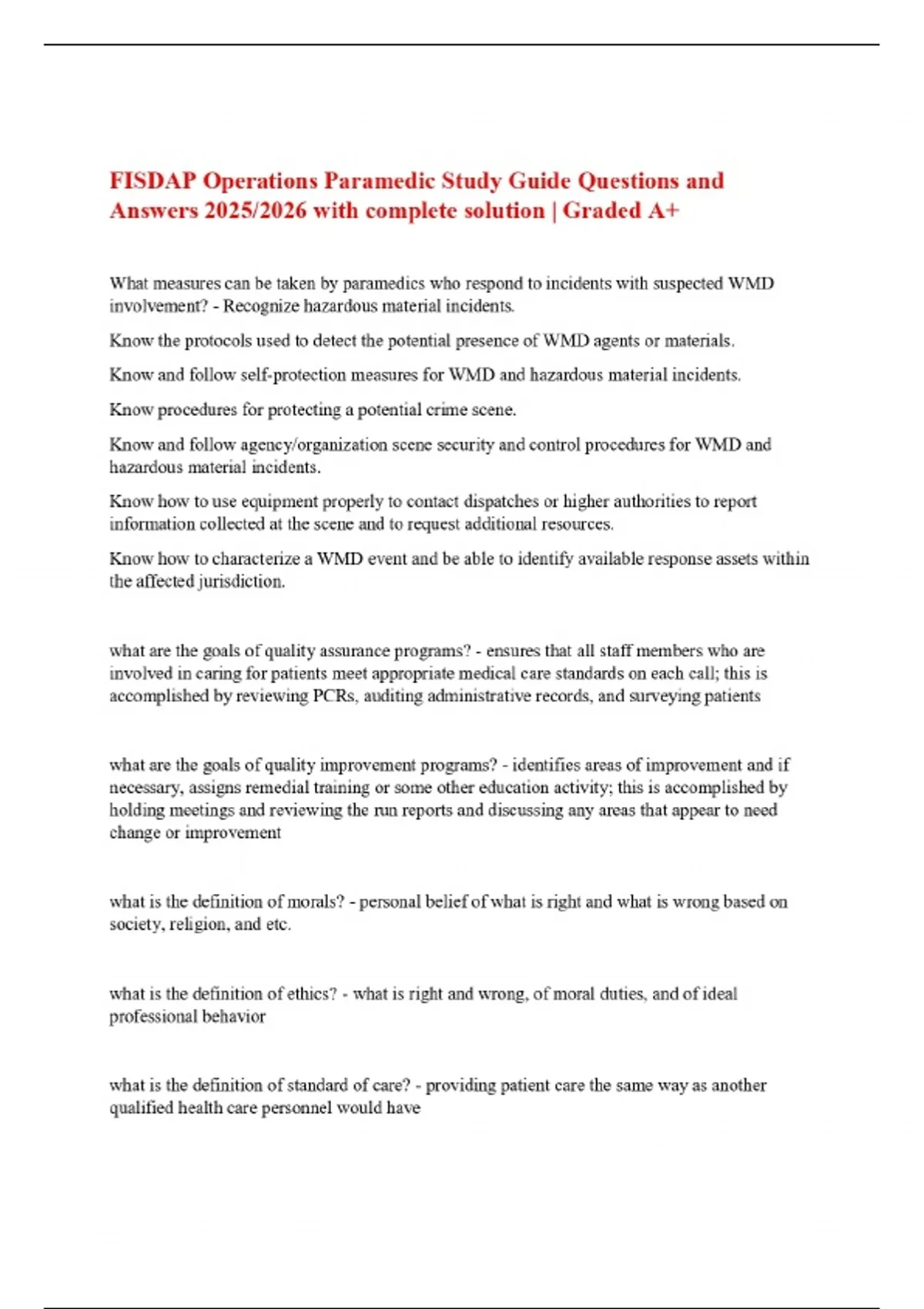 FISDAP Operations Paramedic Study Guide Questions and Answers 2025/2026 with complete solution | Graded A+

What measures can be taken by paramedics who respond to incidents with suspected WMD involvement? - Recognize hazardous material incidents.

Know the protocols used to detect the potential presence of WMD agents or materials.

Know and follow self-protection measures for WMD and hazardous material incidents.

Know procedures for protecting a potential crime scene.

Know and follow agency/organization scene security and control procedures for WMD and hazardous material incidents.

Know how to use equipment properly to contact dispatches or higher authorities to report information collected at the scene and to request additional resources.

Know how to characterize a WMD event and be able to identify available response assets within the affected jurisdiction.

what are the goals of quality assurance programs? - ensures that all staff members who are involved in caring for patients meet appropriate medical care standards on each call; this is accomplished by reviewing PCRs, auditing administrative records, and surveying patients

what are the goals of quality improvement programs? - identifies areas of improvement and if necessary, assigns remedial training or some other education activity; this is accomplished by holding meetings and reviewing the run reports and discussing any areas that appear to need change or improvement

what is the definition of morals? - personal belief of what is right and what is wrong based on society, religion, and etc.

what is the definition of ethics? - what is right and wrong, of moral duties, and of ideal professional behavior

what is the definition of standard of care? - providing patient care the same way as another qualified health care personnel would have